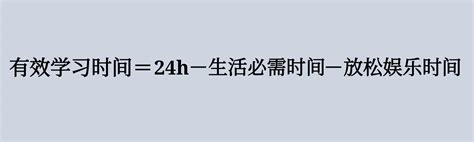 有效学习时间＝24h－生活必需时间－放松娱乐时间